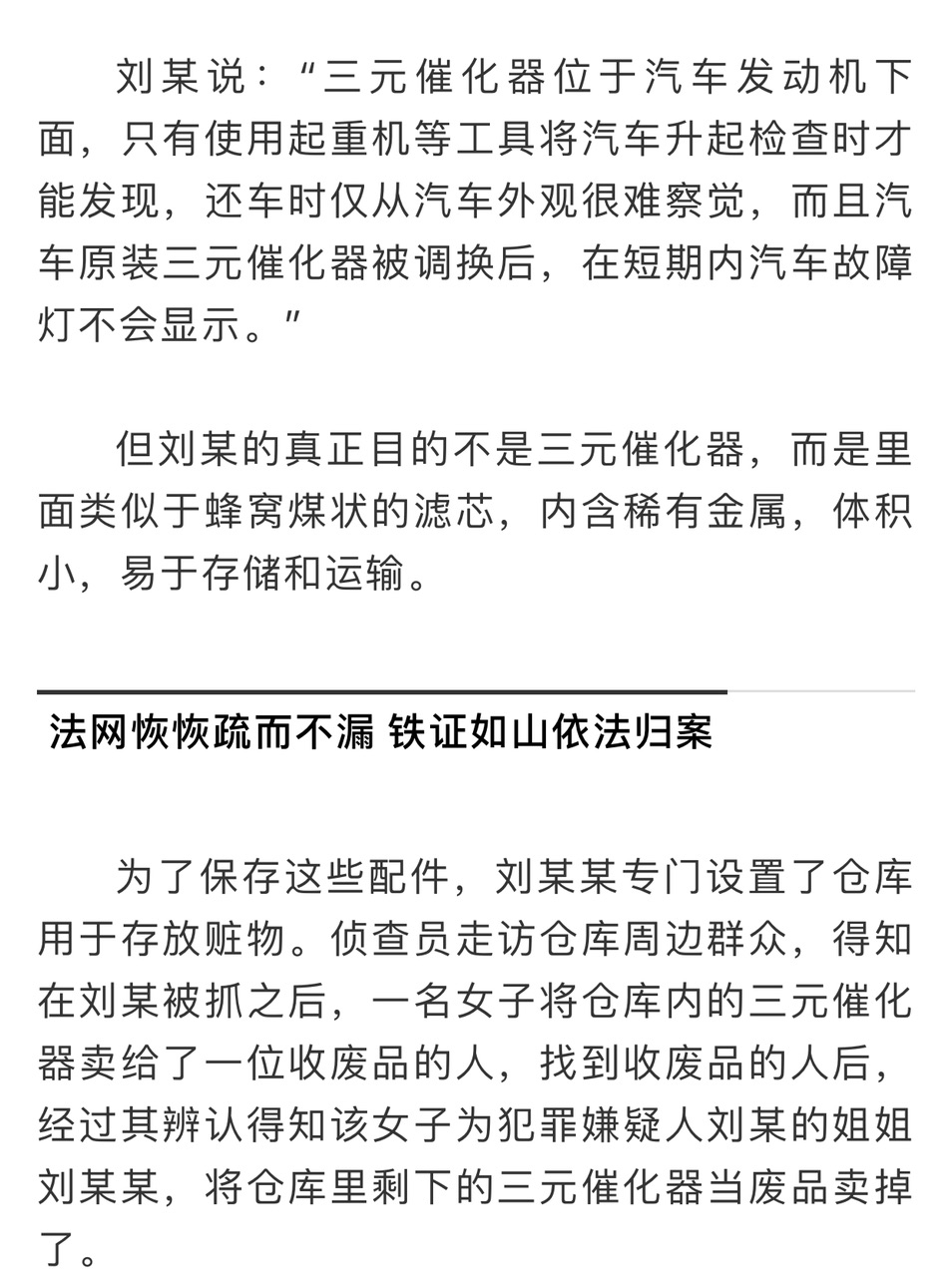 刘某说：“三元催化器位于汽车发动机下面，只有使用起重机等工具将汽车升起检查时才能发现，还车时仅从汽车外观很难察觉，而且汽车原装三元催化器被调换后，在短期内汽车故障灯不会显示。”

但刘某的真正目的不是三元催化器，而是里面类似于蜂窝煤状的滤芯，内含稀有金属，体积小，易于存储和运输。

法网恢恢疏而不漏 铁证如山依法归案

为了保存这些配件，刘某某专门设置了仓库用于存放赃物。侦查员走访仓库周边群众，得知在刘某被抓之后，一名女子将仓库内的三元催化器卖给了一位收废品的人，找到收废品的人后，经过其辨认得知该女子为犯罪嫌疑人刘某的姐姐刘某某，将仓库里剩下的三元催化器当废品卖掉了。